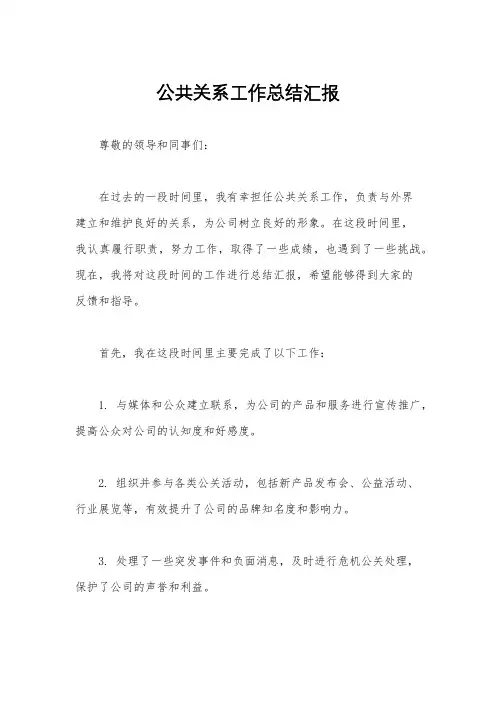 公共关系工作总结汇报

尊敬的领导和同事们：

在过去的一段时间里，我有幸担任公共关系工作，负责与外界建立和维护良好的关系，为公司树立良好的形象。在这段时间里，我认真履行职责，努力工作，取得了一些成绩，也遇到了一些挑战。现在，我将对这段时间的工作进行总结汇报，希望能够得到大家的反馈和指导。

首先，我在这段时间里主要完成了以下工作：

1. 与媒体和公众建立联系，为公司的产品和服务进行宣传推广，提高公众对公司的认知度和好感度。

2. 组织并参与各类公关活动，包括新产品发布会、公益活动、行业展览等，有效提升了公司的品牌知名度和影响力。

3. 处理了一些突发事件和负面消息，及时进行危机公关处理，保护了公司的声誉和利益。